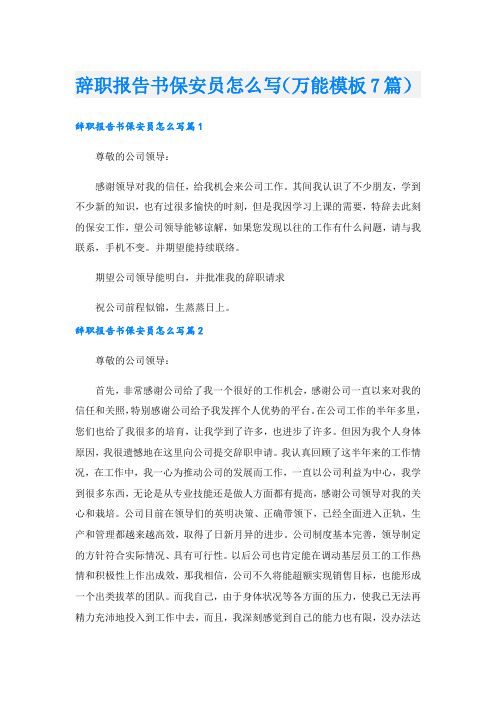 辞职报告书保安员怎么写(万能模板7篇)

辞职报告书保安员怎么写篇1

尊敬的公司领导：

感谢领导对我的信任，给我机会来公司工作。其间我认识了不少朋友，学到不少新的知识，也有过很多愉快的时刻，但是我因学习上课的需要，特辞去此刻的保安工作，望公司领导能够谅解，如果您发现以往的工作有什么问题，请与我联系，手机不变。并期望能持续联络。

期望公司领导能明白，并批准我的辞职请求

祝公司前程似锦，生蒸蒸日上。

辞职报告书保安员怎么写篇2

尊敬的公司领导：

首先，非常感谢公司给了我一个很好的工作机会，感谢公司一直以来对我的信任和关照，特别感谢公司给予我发挥个人优势的平台。在公司工作的半年多里，您们也给了我很多的培育，让我学到了许多，也进步了许多。但因为我个人身体原因，我很遗憾地在这里向公司提交辞职申请。我认真回顾了这半年来的工作情况，在工作中，我一心为推动公司的发展而工作，一直以公司利益为中心，我学到很多东西，无论是从专业技能还是做人方面都有提高，感谢公司领导对我的关心和栽培。公司目前在领导们的英明决策、正确带领下，已经全面进入正轨，生产和管理都越来越高效，取得了日新月异的进步。公司制度基本完善，领导制定的方针符合实际情况、具有可行性。以后公司也肯定能在调动基层员工的工作热情和积极性上作出成效，那我相信，公司不久将能超额实现销售目标，也能形成一个出类拔萃的团队。而我自己，由于身体状况等各方面的压力，使我已无法再精力充沛地投入到工作中去，而且，我深刻感觉到自己的能力也有限，没办法达